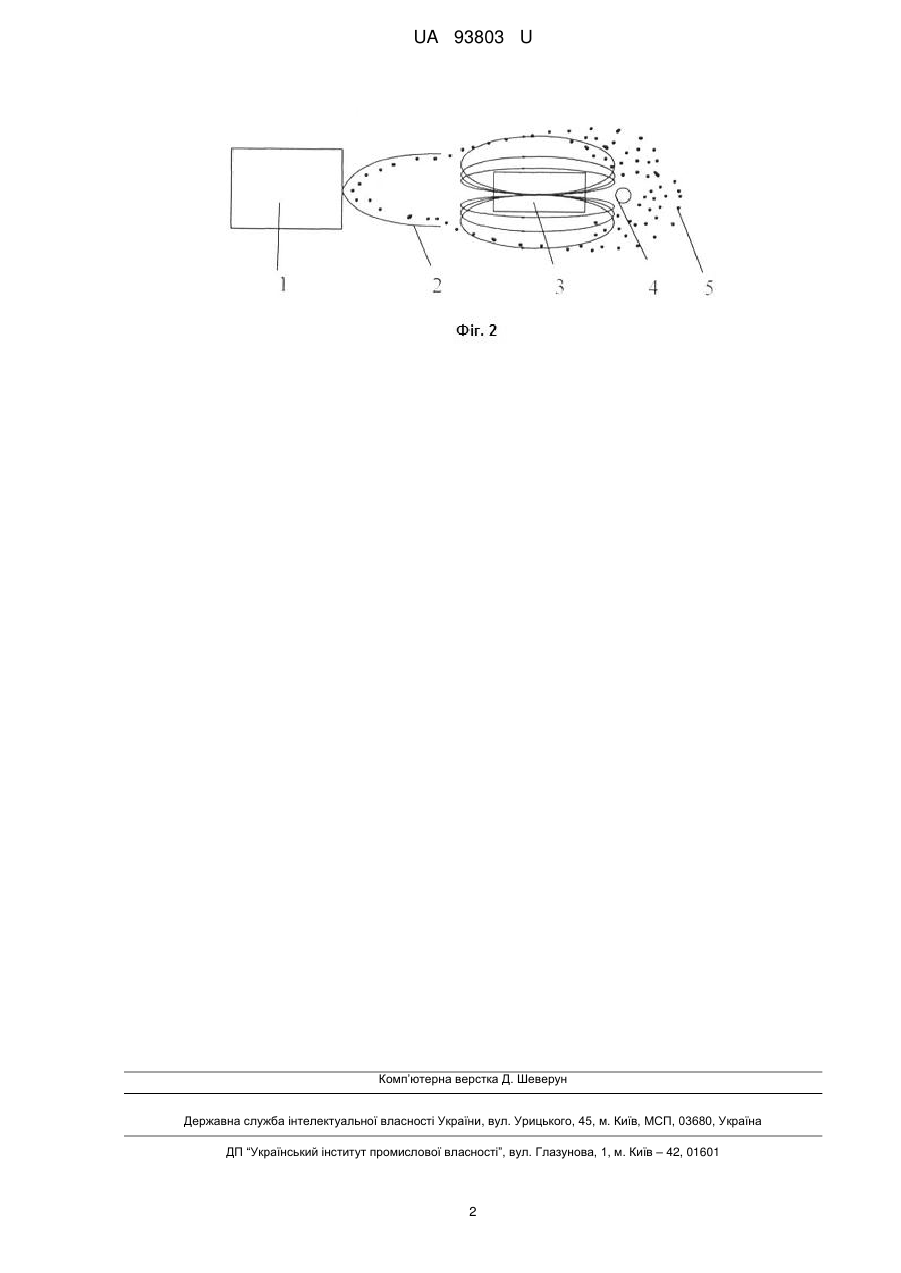 UA 93803 U

1
2
3
4
5

Фіг. 2

Комп'ютерна верстка Д. Шеверун

Державна служба інтелектуальної власності України, вул. Урицького, 45, м. Київ, МСП, 03680, Україна

ДП "Український інститут промислової власності", вул. Глазунова, 1, м. Київ – 42, 01601

2